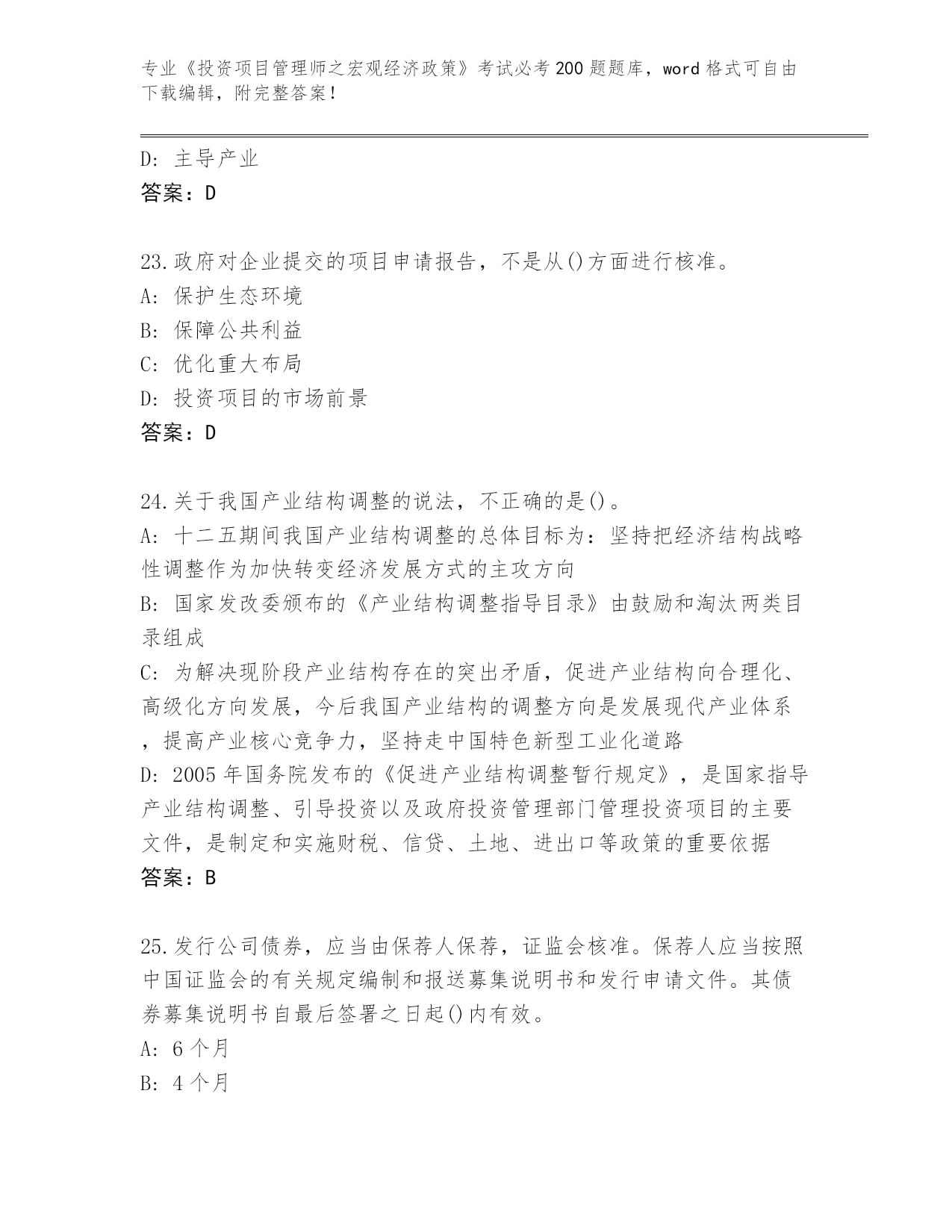 专业《投资项目管理师之宏观经济政策》考试必考200题题库，word格式可自由下载编辑，附完整答案！

D: 主导产业
答案：D

23.政府对企业提交的项目申请报告，不是从()方面进行核准。
A: 保护生态环境
B: 保障公共利益
C: 优化重大布局
D: 投资项目的市场前景
答案：D

24.关于我国产业结构调整的说法，不正确的是()。
A: 十二五期间我国产业结构调整的总体目标为：坚持把经济结构战略性调整作为加快转变经济发展方式的主攻方向
B: 国家发改委颁布的《产业结构调整指导目录》由鼓励和淘汰两类目录组成
C: 为解决现阶段产业结构存在的突出矛盾，促进产业结构向合理化、高级化方向发展，今后我国产业结构的调整方向是发展现代产业体系，提高产业核心竞争力，坚持走中国特色新型工业化道路
D: 2005年国务院发布的《促进产业结构调整暂行规定》，是国家指导产业结构调整、引导投资以及政府投资管理部门管理投资项目的主要文件，是制定和实施财税、信贷、土地、进出口等政策的重要依据
答案：B

25.发行公司债券，应当由保荐人保荐，证监会核准。保荐人应当按照中国证监会的有关规定编制和报送募集说明书和发行申请文件。其债券募集说明书自最后签署之日起()内有效。
A: 6个月
B: 4个月